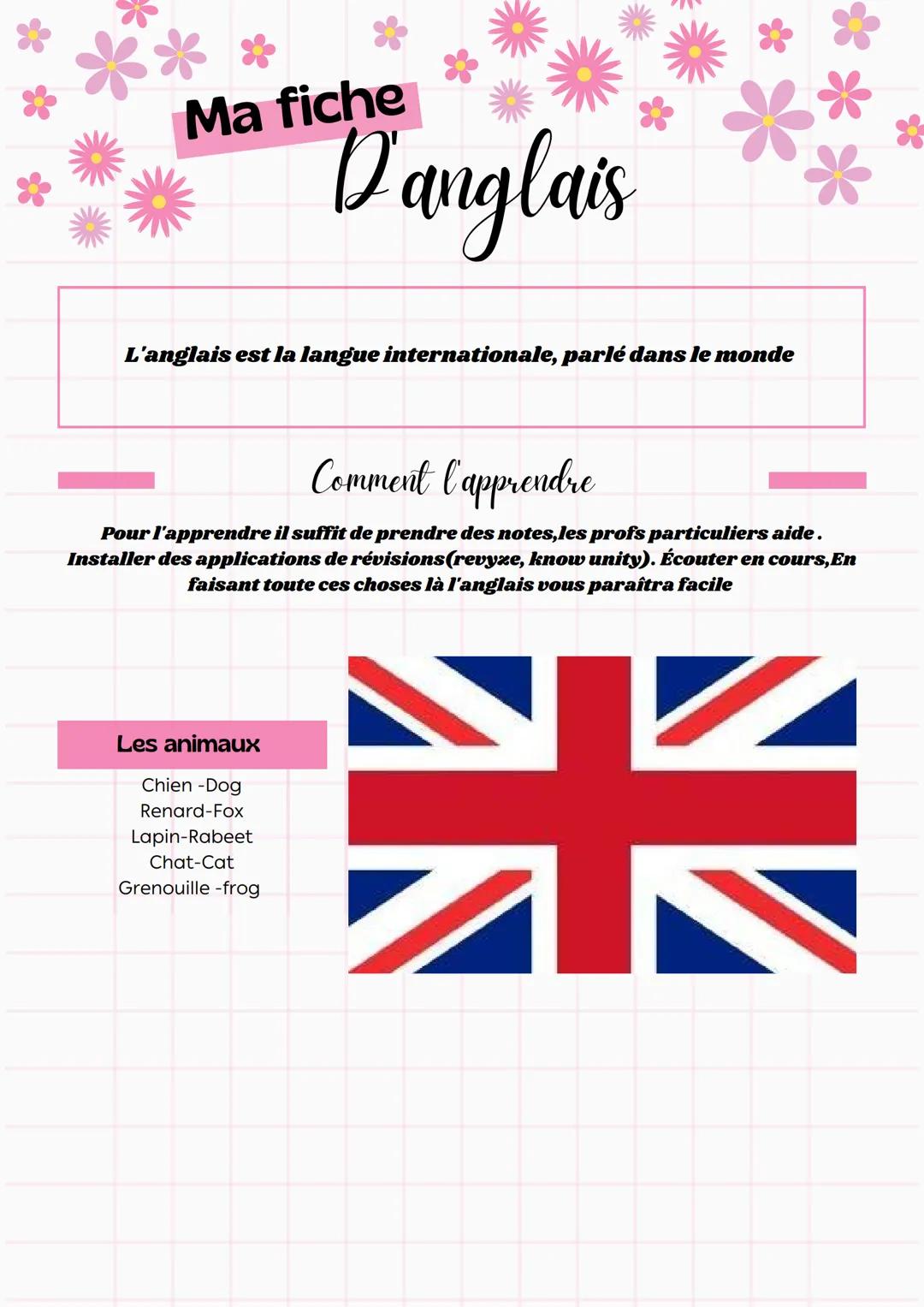 Ma fiche

D'anglais

L'anglais est la langue internationale, parlé dans le monde

Comment l'apprendre

Pour l'apprendre il suffit de prendre des notes,les profs particuliers aide . Installer des applications de révisions(revyze, know unity). Écouter en cours,En faisant toute ces choses là l'anglais vous paraîtra facile

Les animaux

Chien -Dog
Renard-Fox
Lapin-Rabeet
Chat-Cat
Grenouille -frog